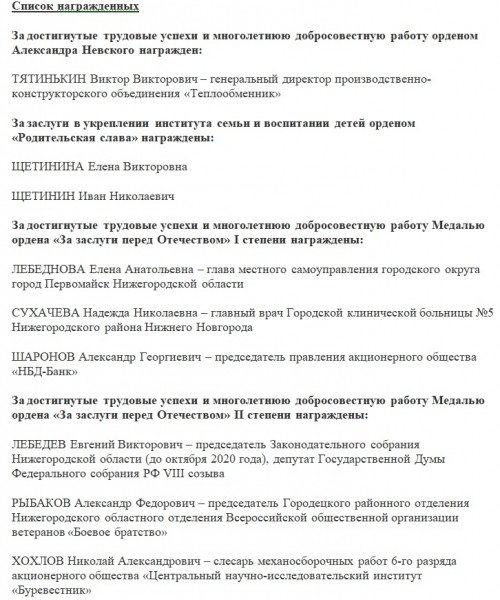 Список награжденных

За достигнутые трудовые успехи и многолетнюю добросовестную работу орденом Александра Невского награжден:

ТЯТИНЬКИН Виктор Викторович – генеральный директор производственно-конструкторского объединения «Теплообменник»

За заслуги в укреплении института семьи и воспитании детей орденом «Родительская слава» награждены:

ЩЕТИНИНА Елена Викторовна

ЩЕТИНИН Иван Николаевич

За достигнутые трудовые успехи и многолетнюю добросовестную работу Медалью ордена «За заслуги перед Отечеством» I степени награждены:

ЛЕБЕДНОВА Елена Анатольевна – глава местного самоуправления городского округа город Первомайск Нижегородской области

СУХАЧЕВА Надежда Николаевна – главный врач Городской клинической больницы №5 Нижегородского района Нижнего Новгорода

ШАРОНОВ Александр Георгиевич – председатель правления акционерного общества «НБД-Банк»

За достигнутые трудовые успехи и многолетнюю добросовестную работу Медалью ордена «За заслуги перед Отечеством» II степени награждены:

ЛЕБЕДЕВ Евгений Викторович – председатель Законодательного собрания Нижегородской области (до октября 2020 года), депутат Государственной Думы Федерального собрания РФ VIII созыва

РЫБАКОВ Александр Федорович – председатель Городецкого районного отделения Нижегородского областного отделения Всероссийской общественной организации ветеранов «Боевое братство»

ХОХЛОВ Николай Александрович – слесарь механосборочных работ 6-го разряда акционерного общества «Центральный научно-исследовательский институт «Буревестник»